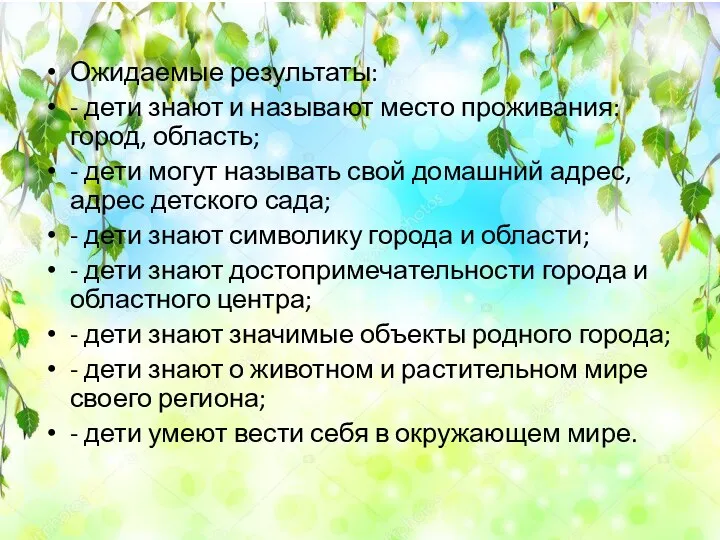 • Ожидаемые результаты:
• - дети знают и называют место проживания: город, область;
• - дети могут называть свой домашний адрес, адрес детского сада;
• - дети знают символику города и области;
• - дети знают достопримечательности города и областного центра;
• - дети знают значимые объекты родного города;
• - дети знают о животном и растительном мире своего региона;
• - дети умеют вести себя в окружающем мире.